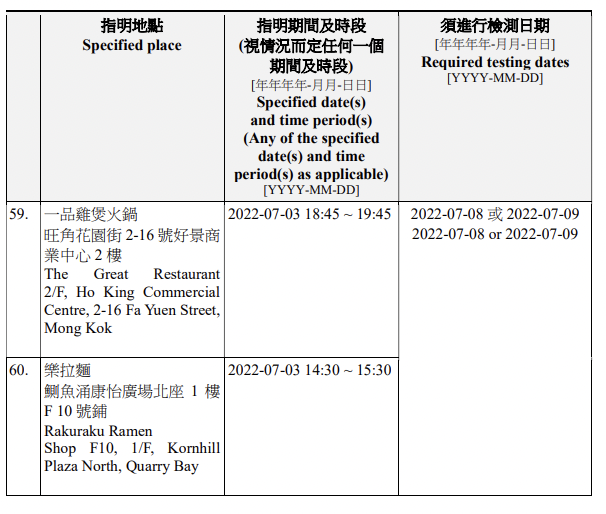 | | 指明地點 Specified place | 指明期間及時段 (視情況而定任何一個期間及時段) [年年年年-月月-日日] Specified date(s) and time period(s) (Any of the specified date(s) and time period(s) as applicable) [YYYY-MM-DD] | 須進行檢測日期 [年年年年-月月-日日] Required testing dates [YYYY-MM-DD] |
|---|---|---|---|
| 59. | 一品雞煲火鍋 旺角花園街 2-16 號好景商業中心 2 樓 The Great Restaurant 2/F, Ho King Commercial Centre, 2-16 Fa Yuen Street, Mong Kok | 2022-07-03 18:45 ~ 19:45 | 2022-07-08 或 2022-07-09 2022-07-08 or 2022-07-09 |
| 60. | 樂拉麵 鰂魚涌康怡廣場北座 1 樓 F 10 號鋪 Rakuraku Ramen Shop F10, 1/F, Kornhill Plaza North, Quarry Bay | 2022-07-03 14:30 ~ 15:30 | |